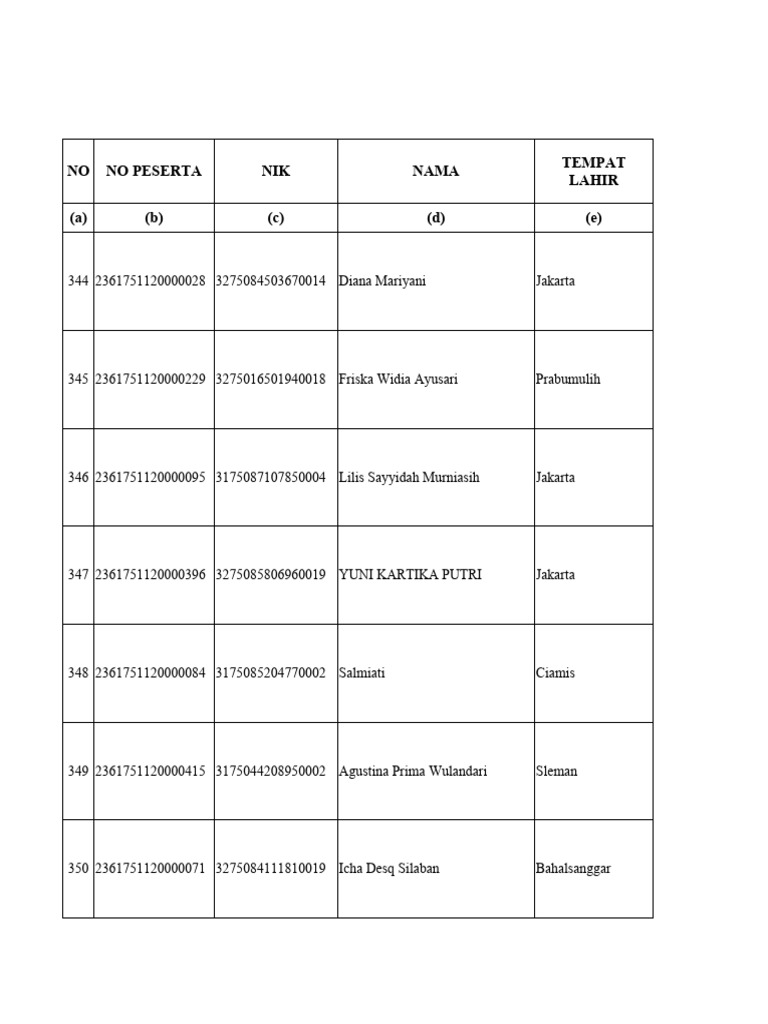 | NO | NO PESERTA | NIK | NAMA | TEMPAT LAHIR |
|---|---|---|---|---|
| (a) | (b) | (c) | (d) | (e) |
| 344 | 2361751120000028 | 3275084503670014 | Diana Mariyani | Jakarta |
| 345 | 2361751120000229 | 3275016501940018 | Friska Widia Ayusari | Prabumulih |
| 346 | 2361751120000095 | 3175087107850004 | Lilis Sayyidah Murniasih | Jakarta |
| 347 | 2361751120000396 | 3275085806960019 | YUNI KARTIKA PUTRI | Jakarta |
| 348 | 2361751120000084 | 3175085204770002 | Salmiati | Ciamis |
| 349 | 2361751120000415 | 3175044208950002 | Agustina Prima Wulandari | Sleman |
| 350 | 2361751120000071 | 3275084111810019 | Icha Desq Silaban | Bahalsanggar |